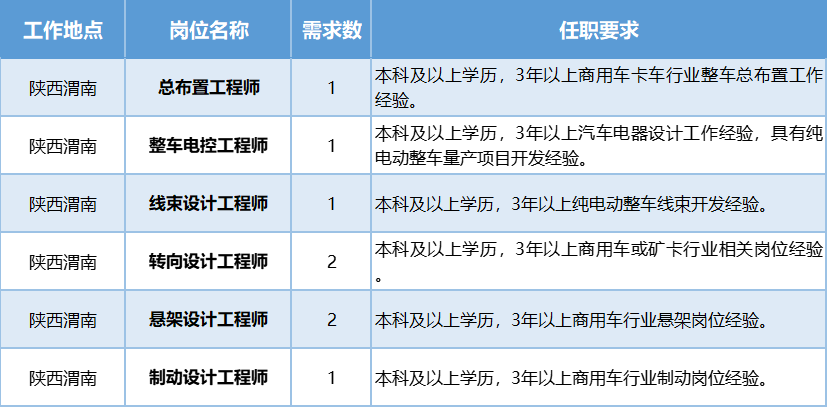 | 工作地点 | 岗位名称 | 需求数 | 任职要求 |
|---|---|---|---|
| 陕西渭南 | 总布置工程师 | 1 | 本科及以上学历，3年以上商用车卡车行业整车总布置工作经验。 |
| 陕西渭南 | 整车电控工程师 | 1 | 本科及以上学历，3年以上汽车电器设计工作经验，具有纯电动整车量产项目开发经验。 |
| 陕西渭南 | 线束设计工程师 | 1 | 本科及以上学历，3年以上纯电动整车线束开发经验。 |
| 陕西渭南 | 转向设计工程师 | 2 | 本科及以上学历，3年以上商用车或矿卡行业相关岗位经验。 |
| 陕西渭南 | 悬架设计工程师 | 2 | 本科及以上学历，3年以上商用车行业悬架岗位经验。 |
| 陕西渭南 | 制动设计工程师 | 1 | 本科及以上学历，3年以上商用车行业制动岗位经验。 |